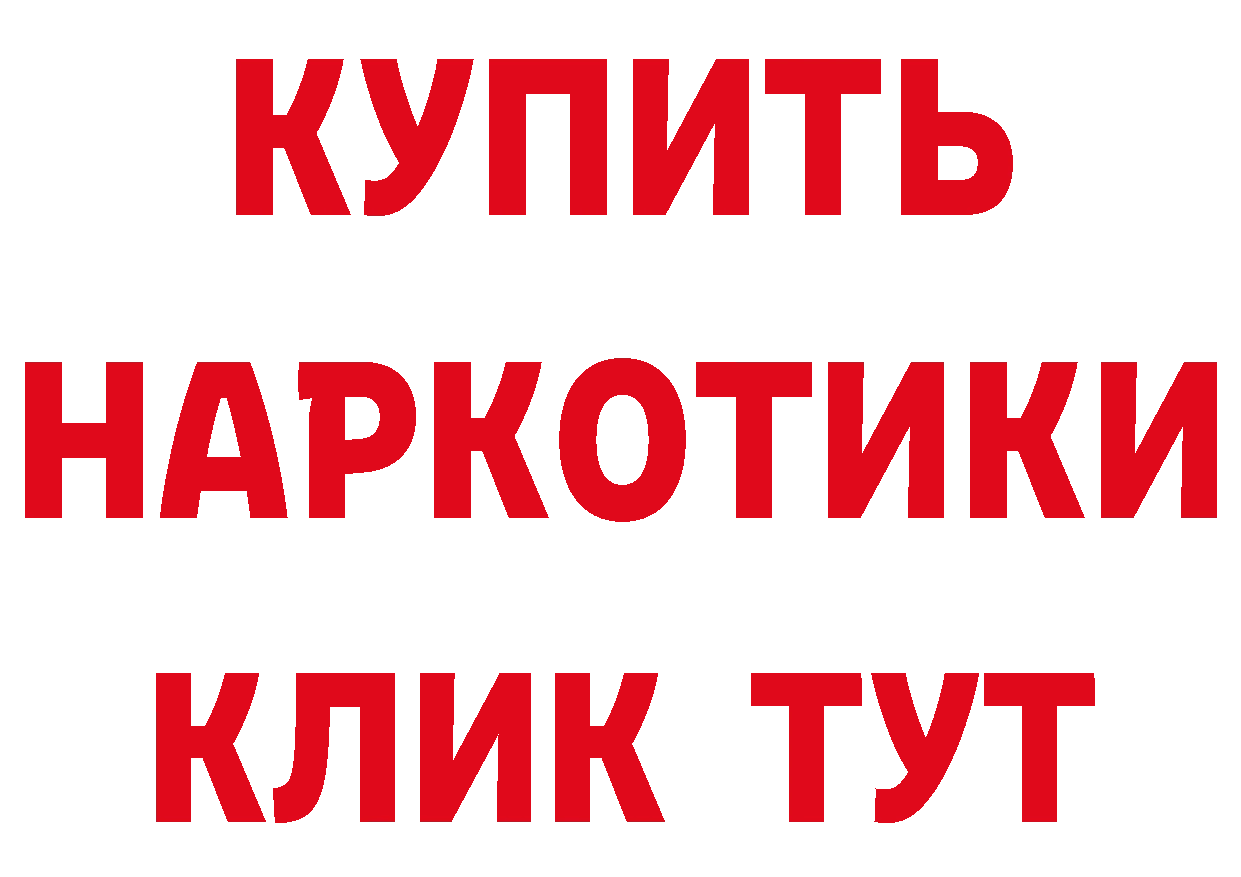 КУПИТЬ НАРКОТИКИ КЛИК ТУТ